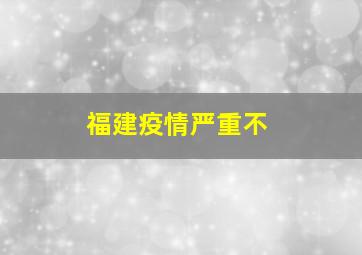 福建疫情严重不